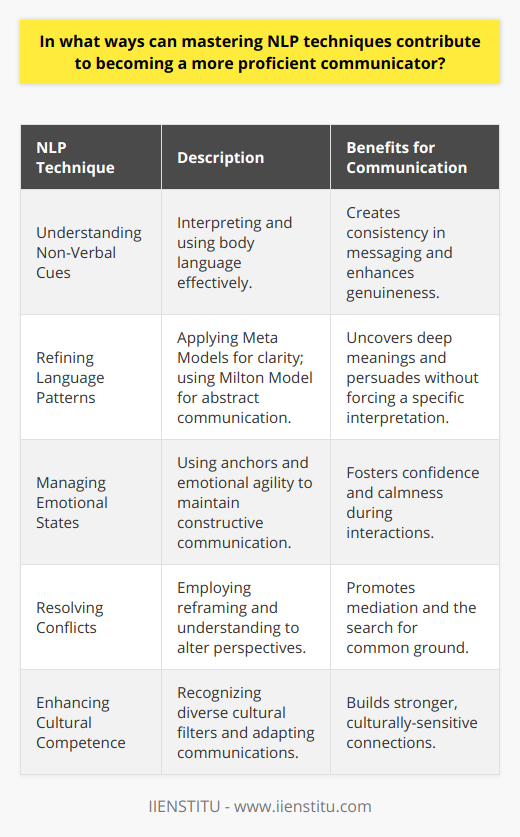 In what ways can mastering NLP techniques contribute to becoming a more proficient communicator?

| NLP Technique | Description | Benefits for Communication |
|---|---|---|
| Understanding Non-Verbal Cues | Interpreting and using body language effectively. | Creates consistency in messaging and enhances genuineness. |
| Refining Language Patterns | Applying Meta Models for clarity; using Milton Model for abstract communication. | Uncovers deep meanings and persuades without forcing a specific interpretation. |
| Managing Emotional States | Using anchors and emotional agility to maintain constructive communication. | Fosters confidence and calmness during interactions. |
| Resolving Conflicts | Employing reframing and understanding to alter perspectives. | Promotes mediation and the search for common ground. |
| Enhancing Cultural Competence | Recognizing diverse cultural filters and adapting communications. | Builds stronger, culturally-sensitive connections. |

IIENSTITU - www.iienstitu.com